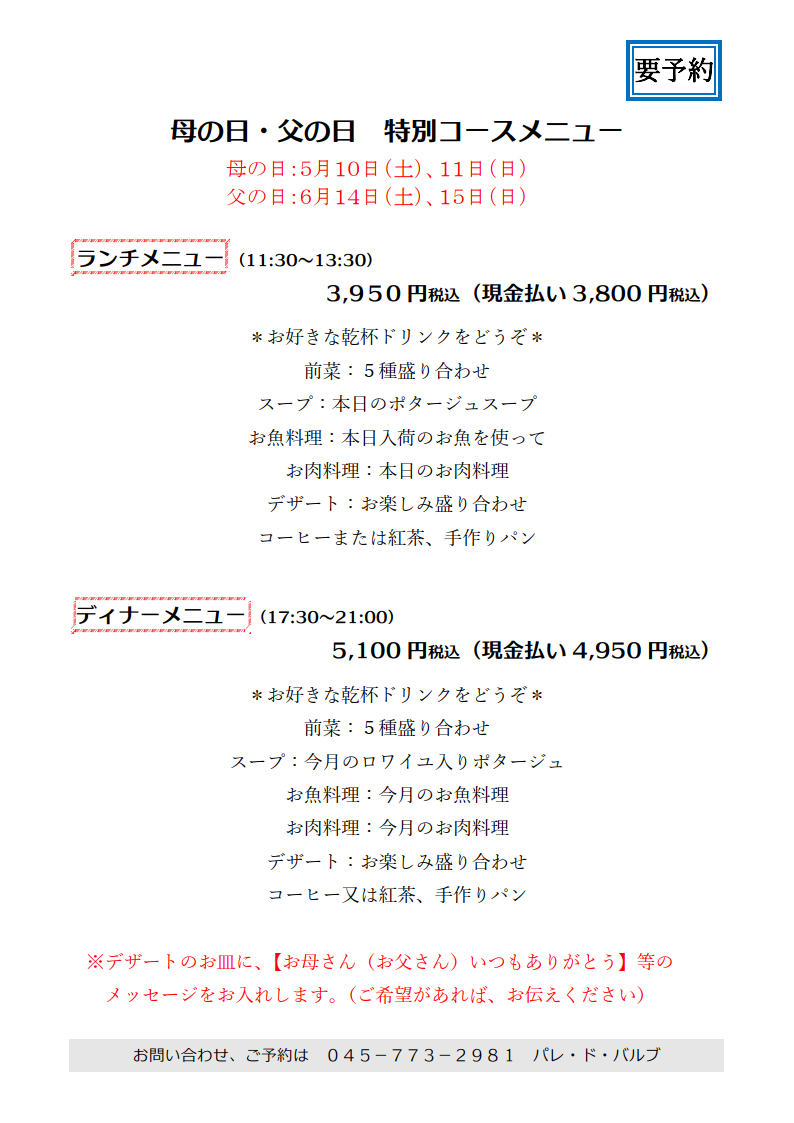 要予約

母の日・父の日　特別コースメニュー

母の日：5月10日（土）、11日（日）
父の日：6月14日（土）、15日（日）

ランチメニュー（11:30～13:30）

3,950円税込（現金払い3,800円税込）

＊お好きな乾杯ドリンクをどうぞ＊
前菜：５種盛り合わせ
スープ：本日のポタージュスープ
お魚料理：本日入荷のお魚を使って
お肉料理：本日のお肉料理
デザート：お楽しみ盛り合わせ
コーヒーまたは紅茶、手作りパン

ディナーメニュー（17:30～21:00）

5,100円税込（現金払い4,950円税込）

＊お好きな乾杯ドリンクをどうぞ＊
前菜：５種盛り合わせ
スープ：今月のロワイユ入りポタージュ
お魚料理：今月のお魚料理
お肉料理：今月のお肉料理
デザート：お楽しみ盛り合わせ
コーヒー又は紅茶、手作りパン

※デザートのお皿に、【お母さん（お父さん）いつもありがとう】等のメッセージをお入れします。（ご希望があれば、お伝えください）

お問い合わせ、ご予約は　０４５－７７３－２９８１　パレ・ド・バルブ